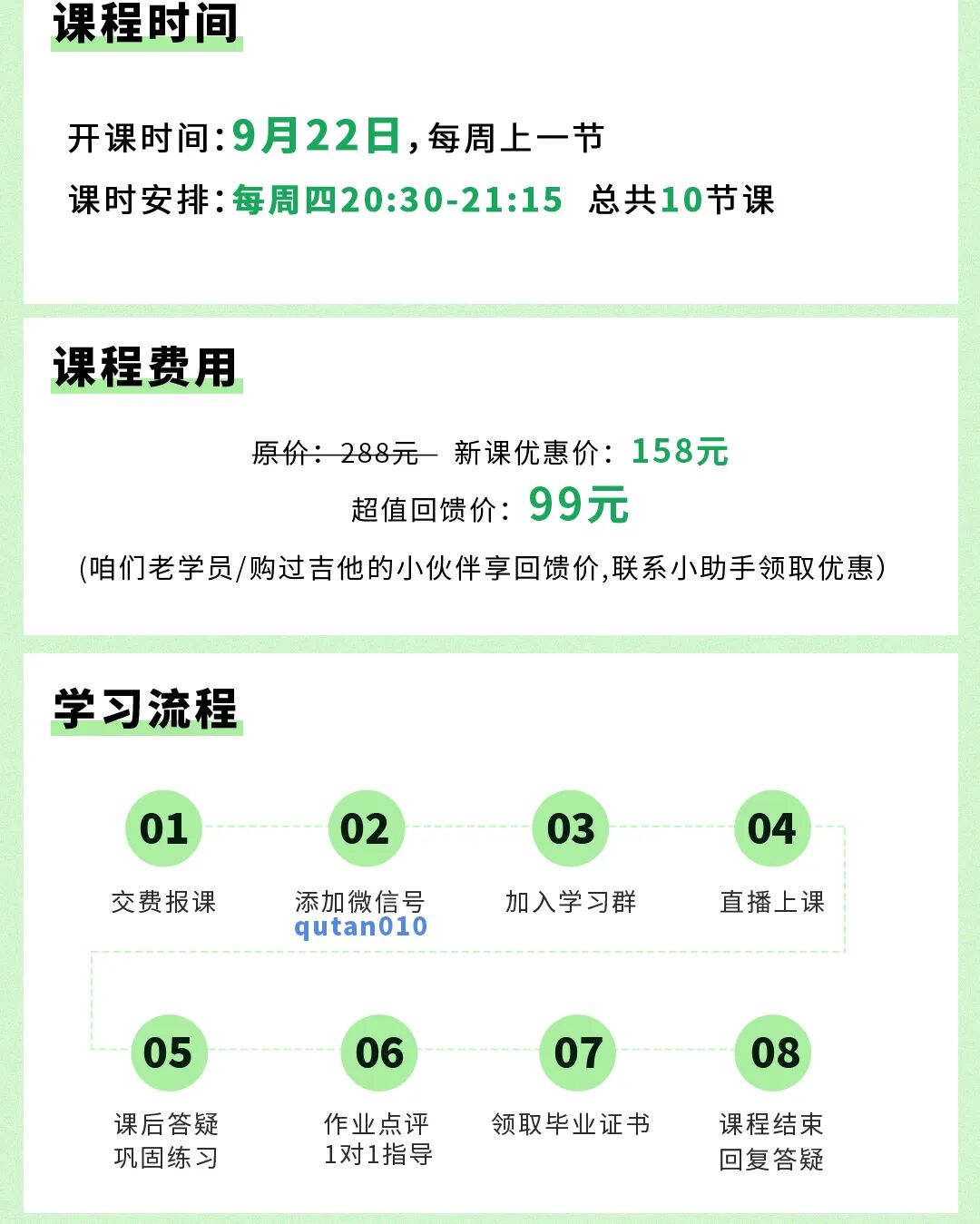 课程时间

开课时间:9月22日,每周上一节

课时安排:每周四20:30-21:15 总共10节课

课程费用

原价:288元 新课优惠价:158元

超值回馈价:99元

(咱们老学员/购过吉他的小伙伴享回馈价,联系小助手领取优惠)

学习流程

01
交费报课

02
添加微信号
qutan010

03
加入学习群

04
直播上课

05
课后答疑
巩固练习

06
作业点评
1对1指导

07
领取毕业证书

08
课程结束
回复答疑